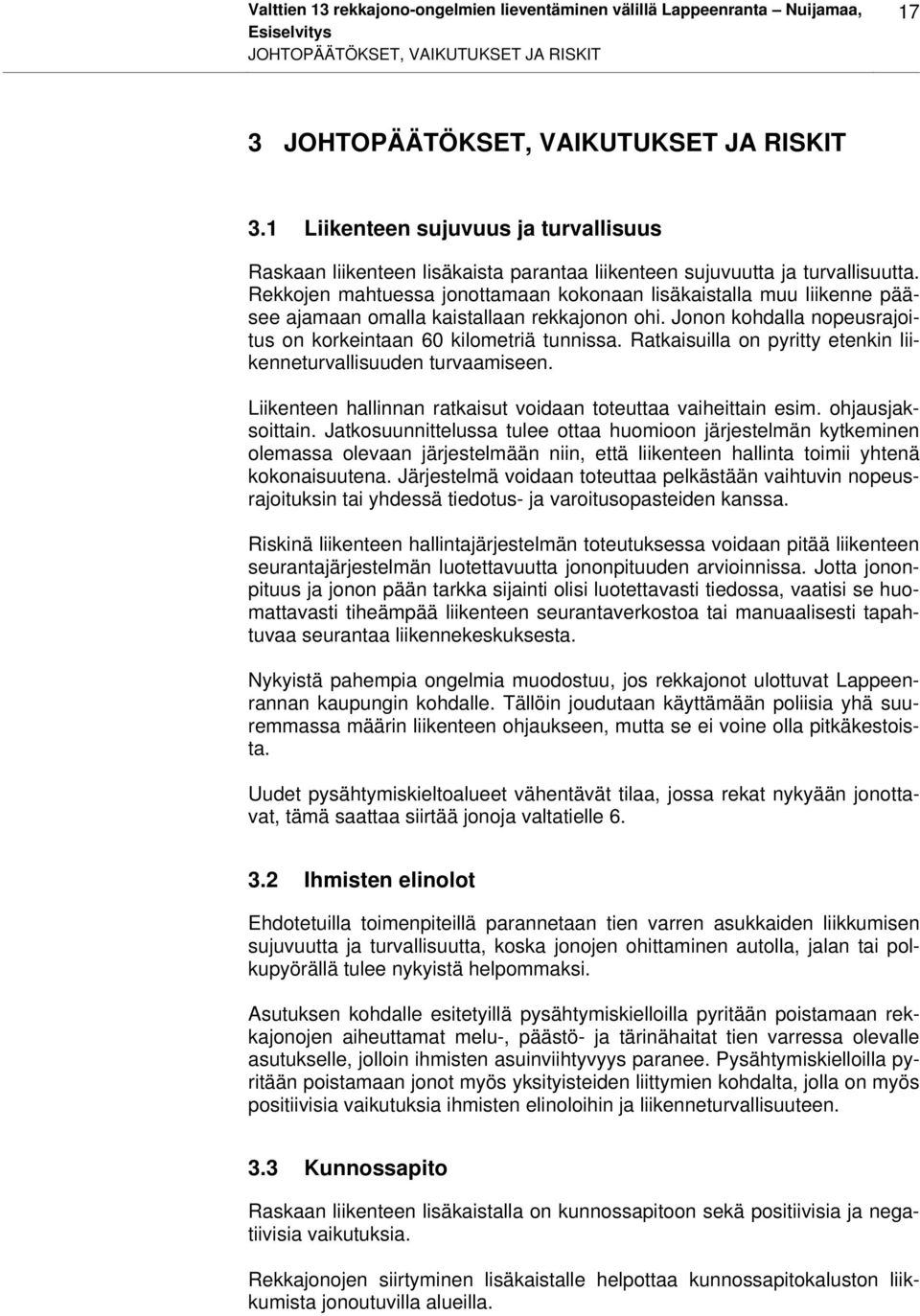 Valttien 13 rekkajono-ongelmien lieventäminen välillä Lappeenranta – Nuijamaa, Esiselvitys
JOHTOPÄÄTÖKSET, VAIKUTUKSET JA RISKIT

17

3 JOHTOPÄÄTÖKSET, VAIKUTUKSET JA RISKIT

3.1 Liikenteen sujuvuus ja turvallisuus

Raskaan liikenteen lisäkaista parantaa liikenteen sujuvuutta ja turvallisuutta. Rekkojen mahtuessa jonottamaan kokonaan lisäkaistalla muu liikenne pääsee ajamaan omalla kaistallaan rekkajonon ohi. Jonon kohdalla nopeusrajoitus on korkeintaan 60 kilometriä tunnissa. Ratkaisuilla on pyritty etenkin liikenneturvallisuuden turvaamiseen.

Liikenteen hallinnan ratkaisut voidaan toteuttaa vaiheittain esim. ohjausjaksoittain. Jatkosuunnittelussa tulee ottaa huomioon järjestelmän kytkeminen olemassa olevaan järjestelmään niin, että liikenteen hallinta toimii yhtenä kokonaisuutena. Järjestelmä voidaan toteuttaa pelkästään vaihtuvin nopeusrajoituksin tai yhdessä tiedotus- ja varoitusopasteiden kanssa.

Riskinä liikenteen hallintajärjestelmän toteutuksessa voidaan pitää liikenteen seurantajärjestelmän luotettavuutta jononpituuden arvioinnissa. Jotta jononpituus ja jonon pään tarkka sijainti olisi luotettavasti tiedossa, vaatisi se huomattavasti tiheämpää liikenteen seurantaverkostoa tai manuaalisesti tapahtuvaa seurantaa liikennekeskuksesta.

Nykyistä pahempia ongelmia muodostuu, jos rekkajonot ulottuvat Lappeenrannan kaupungin kohdalle. Tällöin joudutaan käyttämään poliisia yhä suuremmassa määrin liikenteen ohjaukseen, mutta se ei voine olla pitkäkestoista.

Uudet pysähtymiskieltoalueet vähentävät tilaa, jossa rekat nykyään jonottavat, tämä saattaa siirtää jonoja valtatielle 6.

3.2 Ihmisten elinolot

Ehdotetuilla toimenpiteillä parannetaan tien varren asukkaiden liikkumisen sujuvuutta ja turvallisuutta, koska jonojen ohittaminen autolla, jalan tai polkupyörällä tulee nykyistä helpommaksi.

Asutuksen kohdalle esitetyillä pysähtymiskielloilla pyritään poistamaan rekkajonojen aiheuttamat melu-, päästö- ja tärinähaitat tien varressa olevalle asutukselle, jolloin ihmisten asuinviihtyvyys paranee. Pysähtymiskielloilla pyritään poistamaan jonot myös yksityisteiden liittymien kohdalta, jolla on myös positiivisia vaikutuksia ihmisten elinoloihin ja liikenneturvallisuuteen.

3.3 Kunnossapito

Raskaan liikenteen lisäkaistalla on kunnossapitoon sekä positiivisia ja negatiivisia vaikutuksia.

Rekkajonojen siirtyminen lisäkaistalle helpottaa kunnossapitokaluston liikkumista jonoutuvilla alueilla.